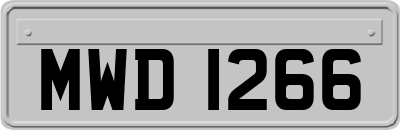 MWD 1266